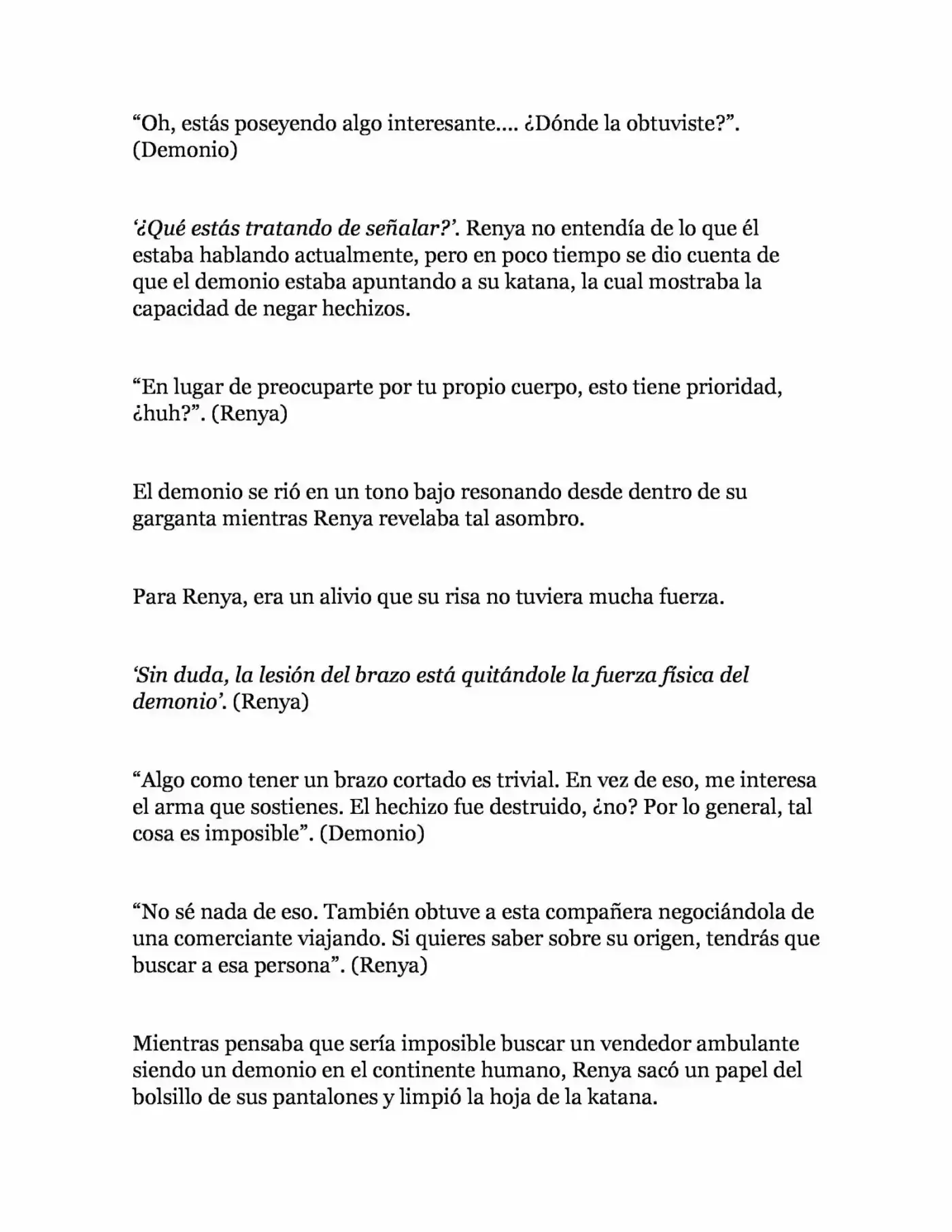 “Oh, estás poseyendo algo interesante.... ¿Dónde la obtuviste?”. (Demonio)

‘¿Qué estás tratando de señalar?’. Renya no entendía de lo que él estaba hablando actualmente, pero en poco tiempo se dio cuenta de que el demonio estaba apuntando a su katana, la cual mostraba la capacidad de negar hechizos.

“En lugar de preocuparte por tu propio cuerpo, esto tiene prioridad, ¿huh?”. (Renya)

El demonio se rió en un tono bajo resonando desde dentro de su garganta mientras Renya revelaba tal asombro.

Para Renya, era un alivio que su risa no tuviera mucha fuerza.

‘Sin duda, la lesión del brazo está quitándole la fuerza física del demonio’. (Renya)

“Algo como tener un brazo cortado es trivial. En vez de eso, me interesa el arma que sostienes. El hechizo fue destruido, ¿no? Por lo general, tal cosa es imposible”. (Demonio)

“No sé nada de eso. También obtuve a esta compañera negociándola de una comerciante viajando. Si quieres saber sobre su origen, tendrás que buscar a esa persona”. (Renya)

Mientras pensaba que sería imposible buscar un vendedor ambulante siendo un demonio en el continente humano, Renya sacó un papel del bolsillo de sus pantalones y limpió la hoja de la katana.